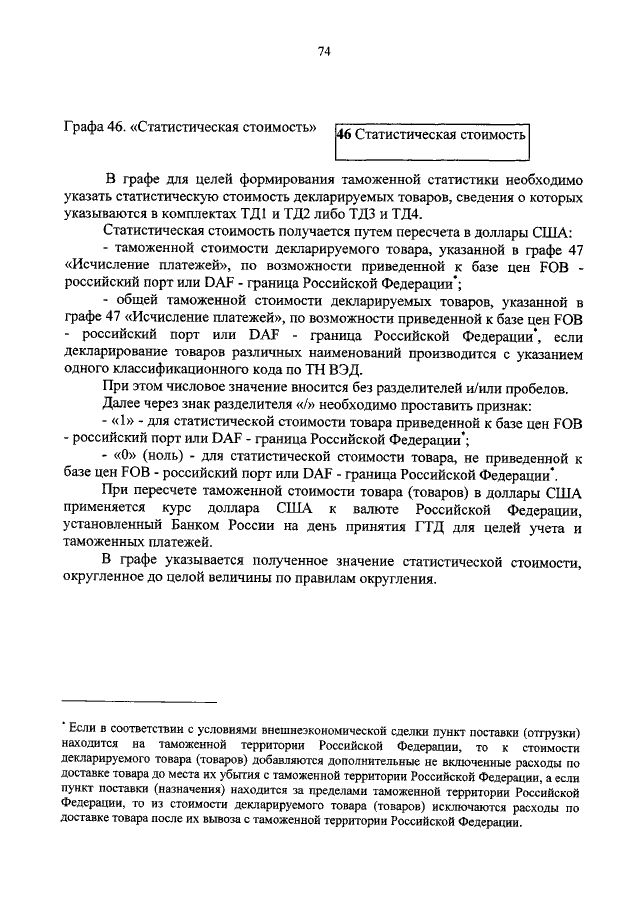 74

Графа 46. «Статистическая стоимость»

46 Статистическая стоимость

В графе для целей формирования таможенной статистики необходимо указать статистическую стоимость декларируемых товаров, сведения о которых указываются в комплектах ТД1 и ТД2 либо ТД3 и ТД4.

Статистическая стоимость получается путем пересчета в доллары США:

- таможенной стоимости декларируемого товара, указанной в графе 47 «Исчисление платежей», по возможности приведенной к базе цен FOB - российский порт или DAF - граница Российской Федерации*;

- общей таможенной стоимости декларируемых товаров, указанной в графе 47 «Исчисление платежей», по возможности приведенной к базе цен FOB - российский порт или DAF - граница Российской Федерации*, если декларирование товаров различных наименований производится с указанием одного классификационного кода по ТН ВЭД.

При этом числовое значение вносится без разделителей и/или пробелов.

Далее через знак разделителя «/» необходимо проставить признак:

- «1» - для статистической стоимости товара приведенной к базе цен FOB - российский порт или DAF - граница Российской Федерации*;

- «0» (ноль) - для статистической стоимости товара, не приведенной к базе цен FOB - российский порт или DAF - граница Российской Федерации*.

При пересчете таможенной стоимости товара (товаров) в доллары США применяется курс доллара США к валюте Российской Федерации, установленный Банком России на день принятия ГТД для целей учета и таможенных платежей.

В графе указывается полученное значение статистической стоимости, округленное до целой величины по правилам округления.

* Если в соответствии с условиями внешнеэкономической сделки пункт поставки (отгрузки) находится на таможенной территории Российской Федерации, то к стоимости декларируемого товара (товаров) добавляются дополнительные не включенные расходы по доставке товара до места их убытия с таможенной территории Российской Федерации, а если пункт поставки (назначения) находится за пределами таможенной территории Российской Федерации, то из стоимости декларируемого товара (товаров) исключаются расходы по доставке товара после их вывоза с таможенной территории Российской Федерации.